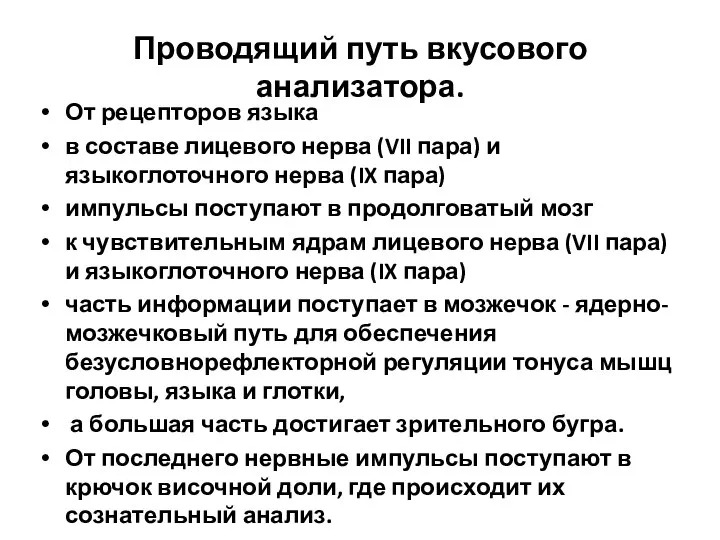 Проводящий путь вкусового анализатора.

• От рецепторов языка
• в составе лицевого нерва (VII пара) и языкоглоточного нерва (IX пара)
• импульсы поступают в продолговатый мозг
• к чувствительным ядрам лицевого нерва (VII пара) и языкоглоточного нерва (IX пара)
• часть информации поступает в мозжечок - ядерно-мозжечковый путь для обеспечения безусловнорефлекторной регуляции тонуса мышц головы, языка и глотки,
• а большая часть достигает зрительного бугра.
• От последнего нервные импульсы поступают в крючок височной доли, где происходит их сознательный анализ.